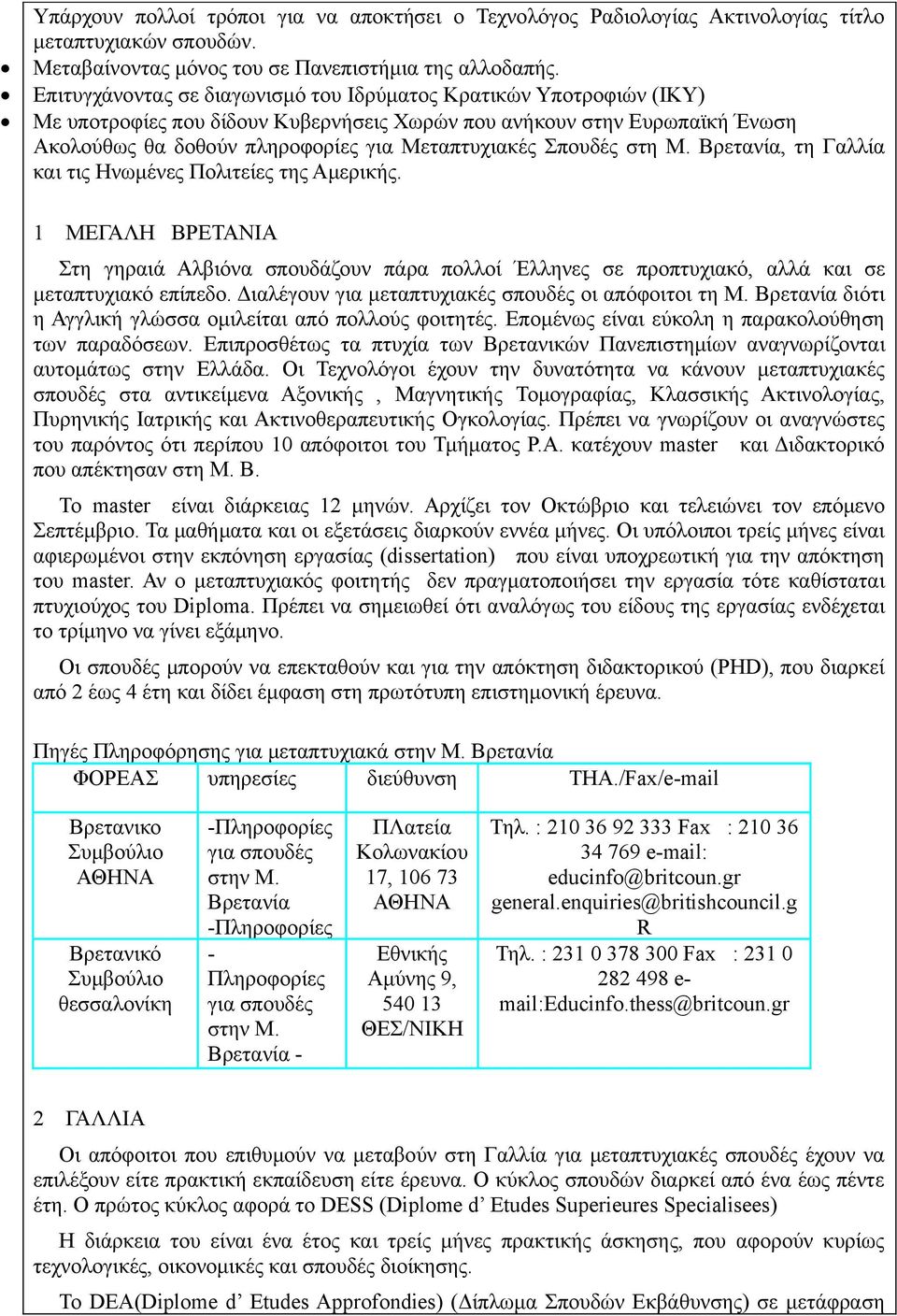 Υπάρχουν πολλοί τρόποι για να αποκτήσει ο Τεχνολόγος Ραδιολογίας Ακτινολογίας τίτλο μεταπτυχιακών σπουδών.
• Μεταβαίνοντας μόνος του σε Πανεπιστήμια της αλλοδαπής.
• Επιτυγχάνοντας σε διαγωνισμό του Ιδρύματος Κρατικών Υποτροφιών (ΙΚΥ)
• Με υποτροφίες που δίδουν Κυβερνήσεις Χωρών που ανήκουν στην Ευρωπαϊκή Ένωση
Ακολούθως θα δοθούν πληροφορίες για Μεταπτυχιακές Σπουδές στη Μ. Βρετανία, τη Γαλλία και τις Ηνωμένες Πολιτείες της Αμερικής.

1 ΜΕΓΑΛΗ ΒΡΕΤΑΝΙΑ

Στη γηραιά Αλβιόνα σπουδάζουν πάρα πολλοί Έλληνες σε προπτυχιακό, αλλά και σε μεταπτυχιακό επίπεδο. Διαλέγουν για μεταπτυχιακές σπουδές οι απόφοιτοι τη Μ. Βρετανία διότι η Αγγλική γλώσσα ομιλείται από πολλούς φοιτητές. Επομένως είναι εύκολη η παρακολούθηση των παραδόσεων. Επιπροσθέτως τα πτυχία των Βρετανικών Πανεπιστημίων αναγνωρίζονται αυτομάτως στην Ελλάδα. Οι Τεχνολόγοι έχουν την δυνατότητα να κάνουν μεταπτυχιακές σπουδές στα αντικείμενα Αξονικής , Μαγνητικής Τομογραφίας, Κλασσικής Ακτινολογίας, Πυρηνικής Ιατρικής και Ακτινοθεραπευτικής Ογκολογίας. Πρέπει να γνωρίζουν οι αναγνώστες του παρόντος ότι περίπου 10 απόφοιτοι του Τμήματος Ρ.Α. κατέχουν master και Διδακτορικό που απέκτησαν στη Μ. Β.

Το master είναι διάρκειας 12 μηνών. Αρχίζει τον Οκτώβριο και τελειώνει τον επόμενο Σεπτέμβριο. Τα μαθήματα και οι εξετάσεις διαρκούν εννέα μήνες. Οι υπόλοιποι τρείς μήνες είναι αφιερωμένοι στην εκπόνηση εργασίας (dissertation) που είναι υποχρεωτική για την απόκτηση του master. Αν ο μεταπτυχιακός φοιτητής δεν πραγματοποιήσει την εργασία τότε καθίσταται πτυχιούχος του Diploma. Πρέπει να σημειωθεί ότι αναλόγως του είδους της εργασίας ενδέχεται το τρίμηνο να γίνει εξάμηνο.

Οι σπουδές μπορούν να επεκταθούν και για την απόκτηση διδακτορικού (PHD), που διαρκεί από 2 έως 4 έτη και δίδει έμφαση στη πρωτότυπη επιστημονική έρευνα.

Πηγές Πληροφόρησης για μεταπτυχιακά στην Μ. Βρετανία

| ΦΟΡΕΑΣ | υπηρεσίες | διεύθυνση | ΤΗΛ./Fax/e-mail |
|---|---|---|---|
| Βρετανικο Συμβούλιο ΑΘΗΝΑ | -Πληροφορίες για σπουδές στην Μ. Βρετανία -Πληροφορίες | ΠΛατεία Κολωνακίου 17, 106 73 ΑΘΗΝΑ | Τηλ. : 210 36 92 333 Fax : 210 36 34 769 e-mail: educinfo@britcoun.gr general.enquiries@britishcouncil.gR |
| Βρετανικό Συμβούλιο θεσσαλονίκη | - Πληροφορίες για σπουδές στην Μ. Βρετανία - | Εθνικής Αμύνης 9, 540 13 ΘΕΣ/ΝΙΚΗ | Τηλ. : 231 0 378 300 Fax : 231 0 282 498 e-mail:Educinfo.thess@britcoun.gr |

2 ΓΑΛΛΙΑ

Οι απόφοιτοι που επιθυμούν να μεταβούν στη Γαλλία για μεταπτυχιακές σπουδές έχουν να επιλέξουν είτε πρακτική εκπαίδευση είτε έρευνα. Ο κύκλος σπουδών διαρκεί από ένα έως πέντε έτη. Ο πρώτος κύκλος αφορά το DESS (Diplome d’ Etudes Superieures Specialisees)

Η διάρκεια του είναι ένα έτος και τρείς μήνες πρακτικής άσκησης, που αφορούν κυρίως τεχνολογικές, οικονομικές και σπουδές διοίκησης.

Το DEA(Diplome d’ Etudes Approfondies) (Δίπλωμα Σπουδών Εκβάθυνσης) σε μετάφραση